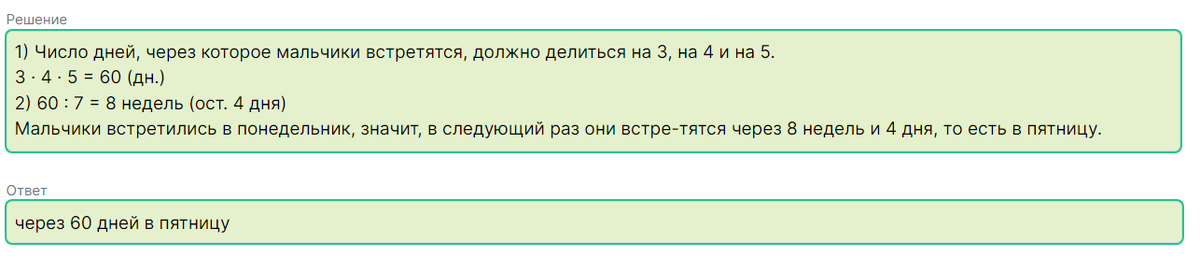 Решение

1) Число дней, через которое мальчики встретятся, должно делиться на 3, на 4 и на 5.
$3 \cdot 4 \cdot 5 = 60$ (дн.)
2) $60 : 7 = 8$ недель (ост. 4 дня)
Мальчики встретились в понедельник, значит, в следующий раз они встре-тятся через 8 недель и 4 дня, то есть в пятницу.

Ответ

через 60 дней в пятницу